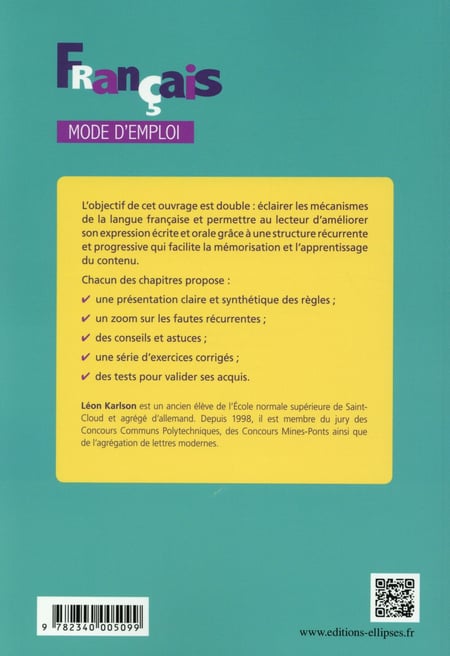 Français

MODE D'EMPLOI

L'objectif de cet ouvrage est double : éclairer les mécanismes de la langue française et permettre au lecteur d'améliorer son expression écrite et orale grâce à une structure récurrente et progressive qui facilite la mémorisation et l'apprentissage du contenu.

Chacun des chapitres propose :

✔ une présentation claire et synthétique des règles ;

✔ un zoom sur les fautes récurrentes ;

✔ des conseils et astuces ;

✔ une série d'exercices corrigés ;

✔ des tests pour valider ses acquis.

Léon Karlson est un ancien élève de l'École normale supérieure de Saint-Cloud et agrégé d'allemand. Depuis 1998, il est membre du jury des Concours Communs Polytechniques, des Concours Mines-Ponts ainsi que de l'agrégation de lettres modernes.

9 782340 005099

www.editions-ellipses.fr